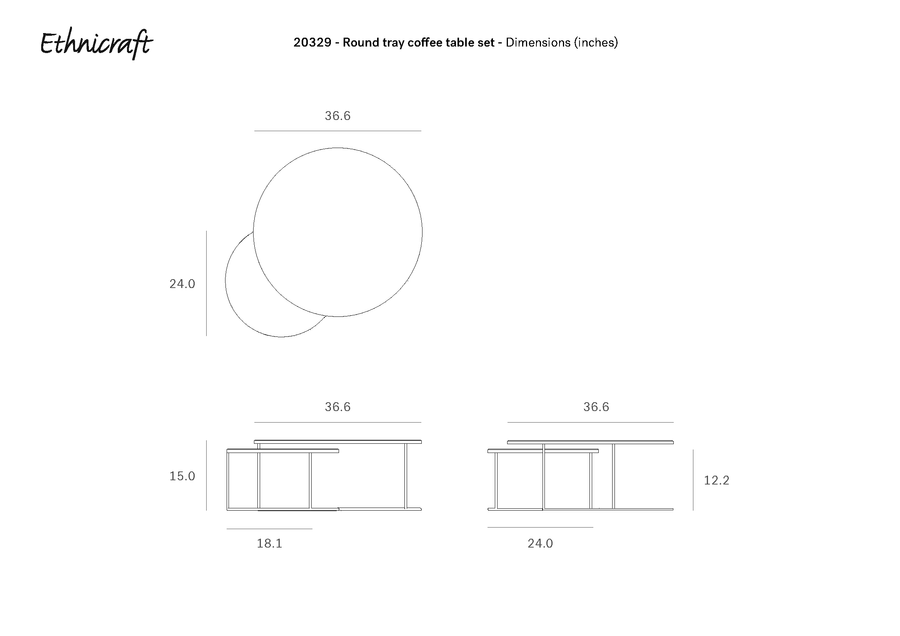 Ethnicraft

20329 - Round tray coffee table set - Dimensions (inches)

36.6

24.0

36.6

15.0

18.1

36.6

12.2

24.0